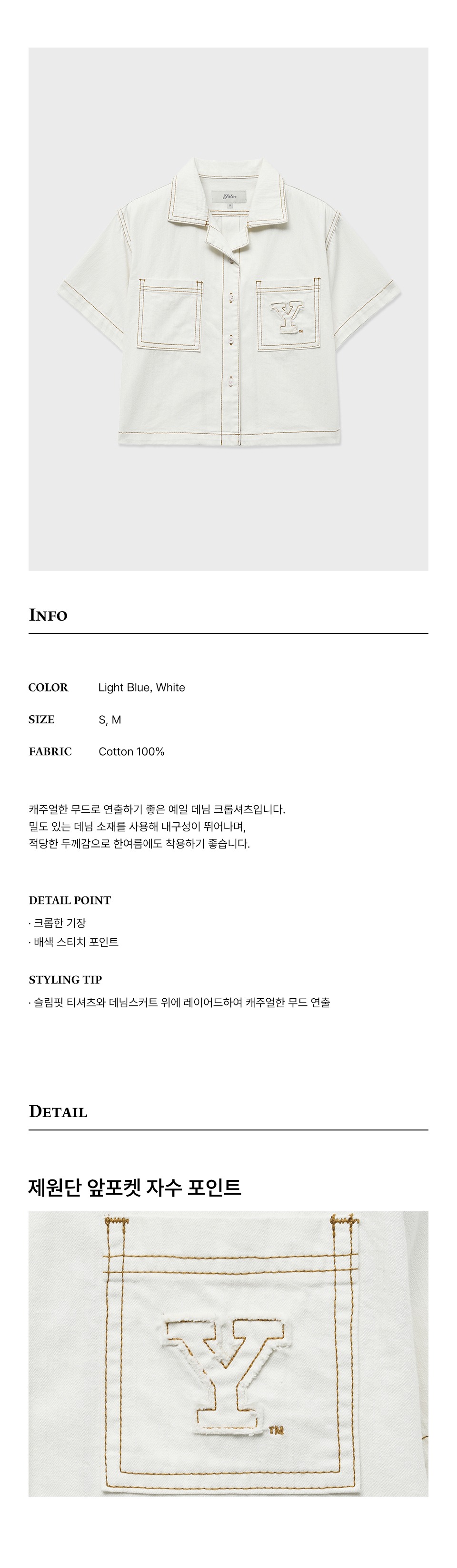 Yale

Y
TM

INFO

COLOR Light Blue, White

SIZE S, M

FABRIC Cotton 100%

캐주얼한 무드로 연출하기 좋은 예일 데님 크롭셔츠입니다.
밀도 있는 데님 소재를 사용해 내구성이 뛰어나며,
적당한 두께감으로 한여름에도 착용하기 좋습니다.

DETAIL POINT
· 크롭한 기장
· 배색 스티치 포인트

STYLING TIP
· 슬림핏 티셔츠와 데님스커트 위에 레이어드하여 캐주얼한 무드 연출

DETAIL

제원단 앞포켓 자수 포인트

Y
TM